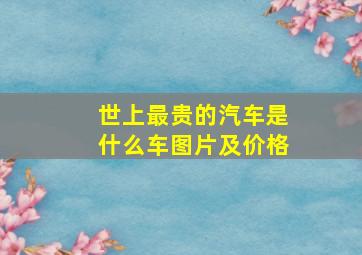 世上最贵的汽车是什么车图片及价格